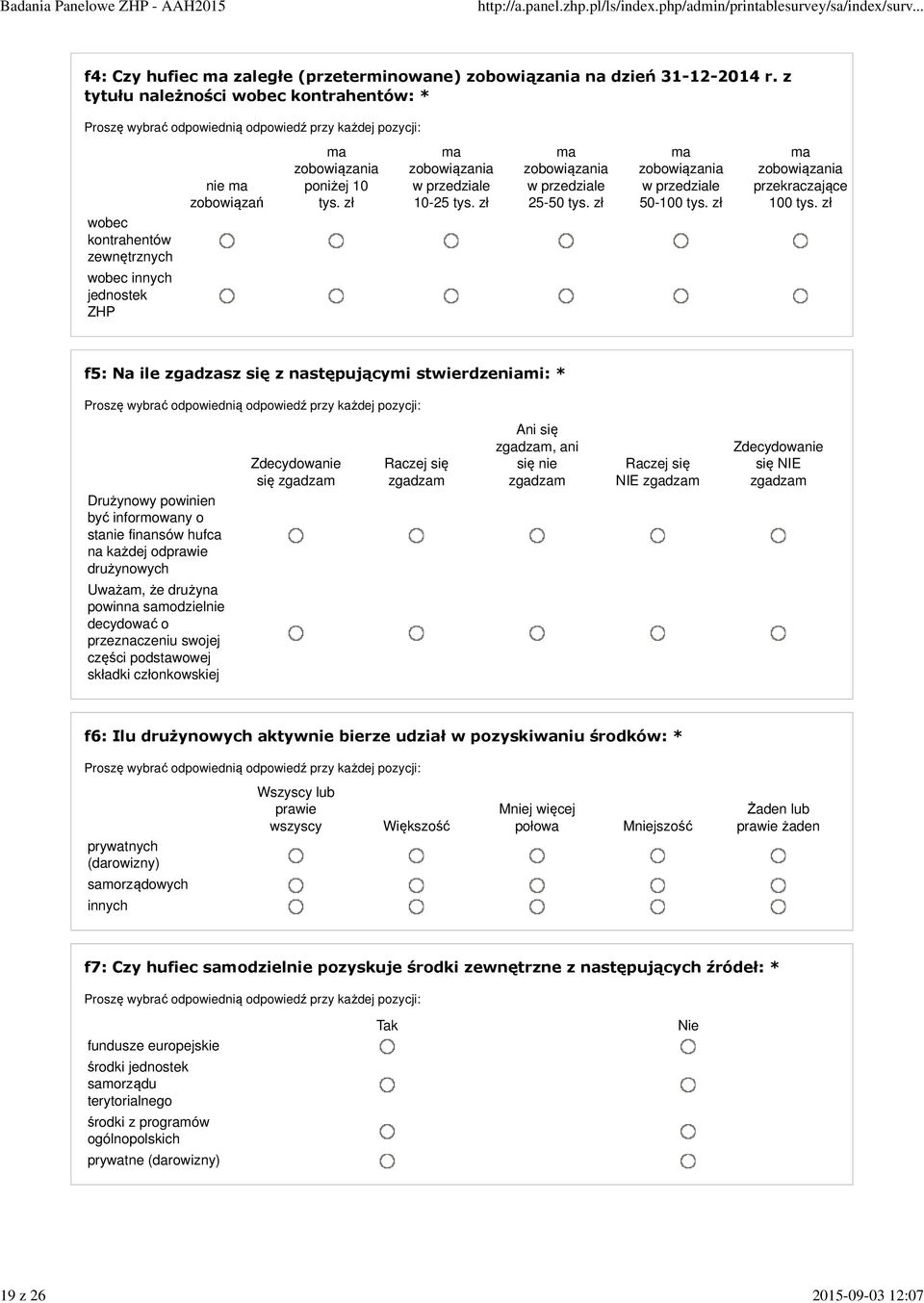 Badania Panelowe ZHP - AAH2015 http://a.panel.zhp.pl/ls/index.php/admin/printablesurvey/sa/index/surv...

f4: Czy hufiec ma zaległe (przeterminowane) zobowiązania na dzień 31-12-2014 r. z tytułu należności wobec kontrahentów: *

Proszę wybrać odpowiednią odpowiedź przy każdej pozycji:

| | nie ma zobowiązań | ma zobowiązania poniżej 10 tys. zł | ma zobowiązania w przedziale 10-25 tys. zł | ma zobowiązania w przedziale 25-50 tys. zł | ma zobowiązania w przedziale 50-100 tys. zł | ma zobowiązania przekraczające 100 tys. zł |
|---|---|---|---|---|---|---|
| wobec kontrahentów zewnętrznych | | | | | | |
| wobec innych jednostek ZHP | | | | | | |

f5: Na ile zgadzasz się z następującymi stwierdzeniami: *

Proszę wybrać odpowiednią odpowiedź przy każdej pozycji:

| | Zdecydowanie się zgadzam | Raczej się zgadzam | Ani się zgadzam, ani się nie zgadzam | Raczej się NIE zgadzam | Zdecydowanie się NIE zgadzam |
|---|---|---|---|---|---|
| Drużynowy powinien być informowany o stanie finansów hufca na każdej odprawie drużynowych | | | | | |
| Uważam, że drużyna powinna samodzielnie decydować o przeznaczeniu swojej części podstawowej składki członkowskiej | | | | | |

f6: Ilu drużynowych aktywnie bierze udział w pozyskiwaniu środków: *

Proszę wybrać odpowiednią odpowiedź przy każdej pozycji:

| | Wszyscy lub prawie wszyscy | Większość | Mniej więcej połowa | Mniejszość | Żaden lub prawie żaden |
|---|---|---|---|---|---|
| prywatnych (darowizny) | | | | | |
| samorządowych | | | | | |
| innych | | | | | |

f7: Czy hufiec samodzielnie pozyskuje środki zewnętrzne z następujących źródeł: *

Proszę wybrać odpowiednią odpowiedź przy każdej pozycji:

| | Tak | Nie |
|---|---|---|
| fundusze europejskie | | |
| środki jednostek samorządu terytorialnego | | |
| środki z programów ogólnopolskich | | |
| prywatne (darowizny) | | |

19 z 26 2015-09-03 12:07